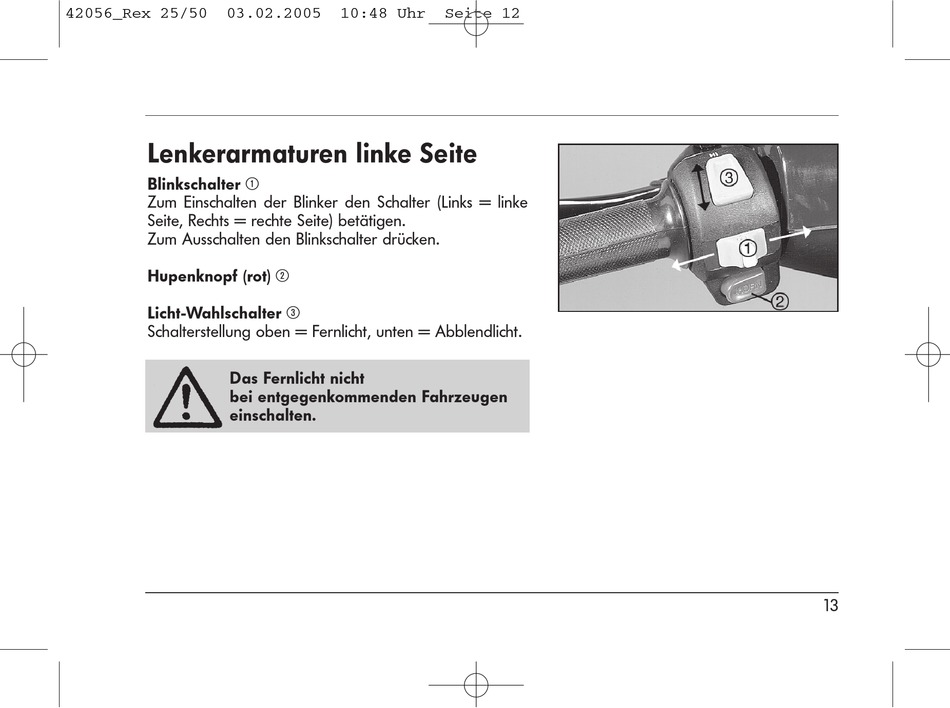 42056_Rex 25/50  03.02.2005  10:48 Uhr  Seite 12

Lenkerarmaturen linke Seite

Blinkschalter ①
Zum Einschalten der Blinker den Schalter (Links = linke Seite, Rechts = rechte Seite) betätigen.
Zum Ausschalten den Blinkschalter drücken.

Hupenknopf (rot) ②

Licht-Wahlschalter ③
Schalterstellung oben = Fernlicht, unten = Abblendlicht.

Das Fernlicht nicht bei entgegenkommenden Fahrzeugen einschalten.

③

①

②

13